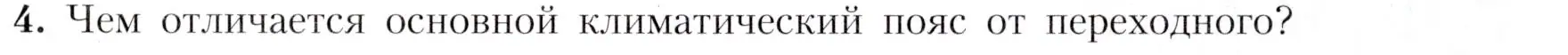 4. Чем отличается основной климатический пояс от переходного?